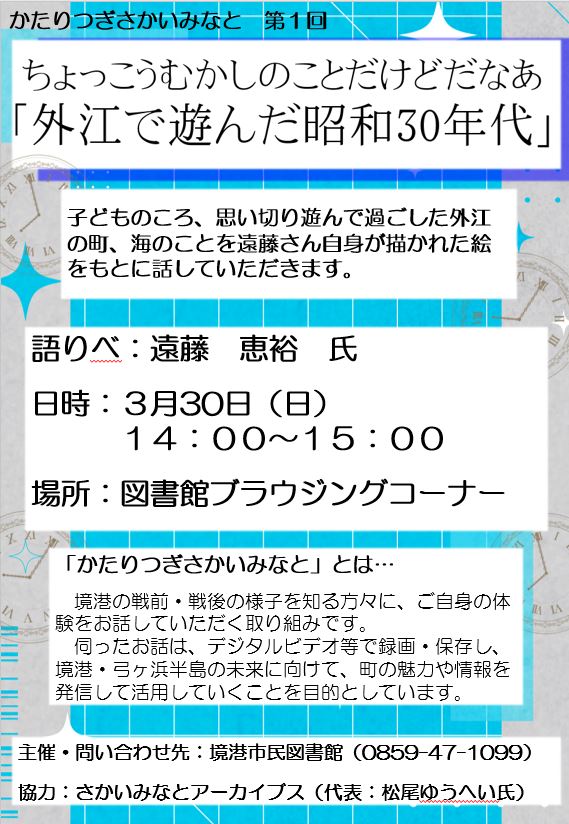 かたりつぎさかいみなと　第１回

ちょっこうむかしのことだけどだなあ
「外江で遊んだ昭和30年代」

子どものころ、思い切り遊んで過ごした外江の町、海のことを遠藤さん自身が描かれた絵をもとに話していただきます。

語りべ：遠藤　恵裕　氏

日時：３月30日（日）
　　　１４：００～１５：００

場所：図書館ブラウジングコーナー

「かたりつぎさかいみなと」とは…
　境港の戦前・戦後の様子を知る方々に、ご自身の体験をお話していただく取り組みです。
　伺ったお話は、デジタルビデオ等で録画・保存し、境港・弓ヶ浜半島の未来に向けて、町の魅力や情報を発信して活用していくことを目的としています。

主催・問い合わせ先：境港市民図書館（0859-47-1099）

協力：さかいみなとアーカイブス（代表：松尾ゆうへい氏）